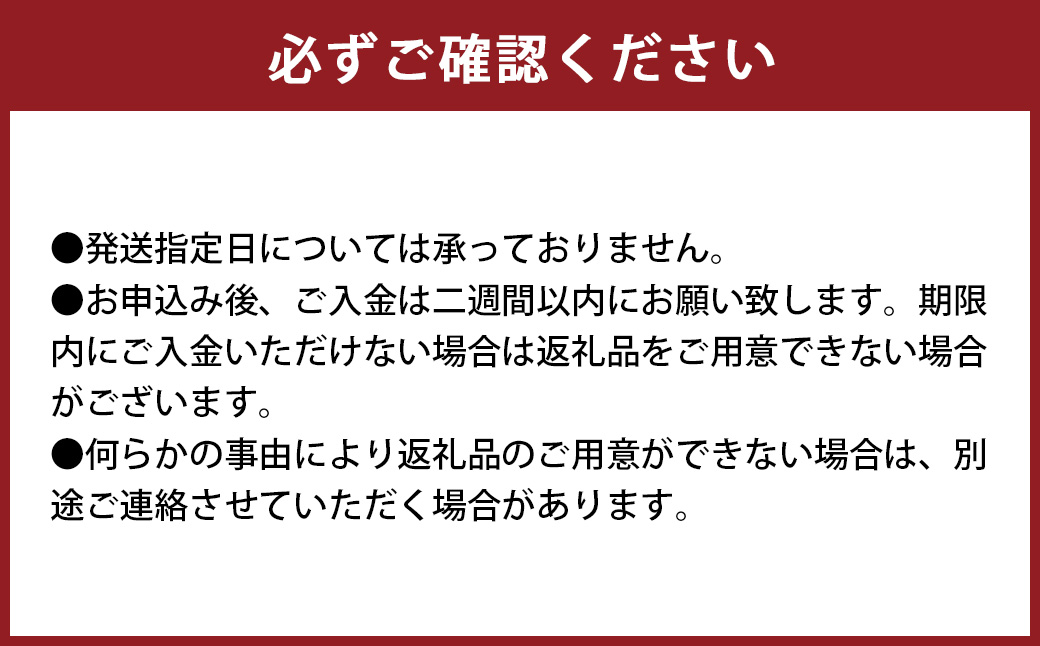 必ずご確認ください

●発送指定日については承っておりません。
●お申込み後、ご入金は二週間以内にお願い致します。期限内にご入金いただけない場合は返礼品をご用意できない場合がございます。
●何らかの事由により返礼品のご用意ができない場合は、別途ご連絡させていただく場合があります。